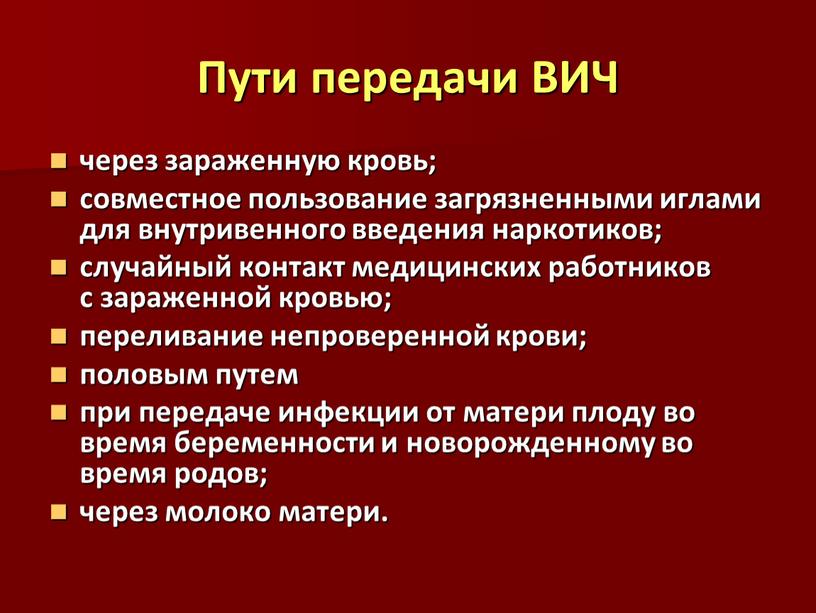 Пути передачи ВИЧ

- через зараженную кровь;
- совместное пользование загрязненными иглами для внутривенного введения наркотиков;
- случайный контакт медицинских работников с зараженной кровью;
- переливание непроверенной крови;
- половым путем
- при передаче инфекции от матери плоду во время беременности и новорожденному во время родов;
- через молоко матери.